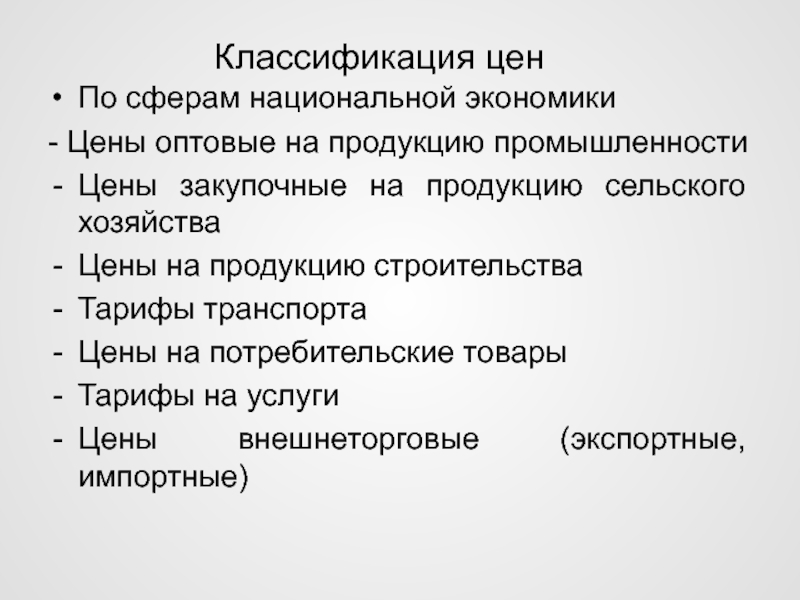 Классификация цен

• По сферам национальной экономики

- Цены оптовые на продукцию промышленности
- Цены закупочные на продукцию сельского хозяйства
- Цены на продукцию строительства
- Тарифы транспорта
- Цены на потребительские товары
- Тарифы на услуги
- Цены внешнеторговые (экспортные, импортные)